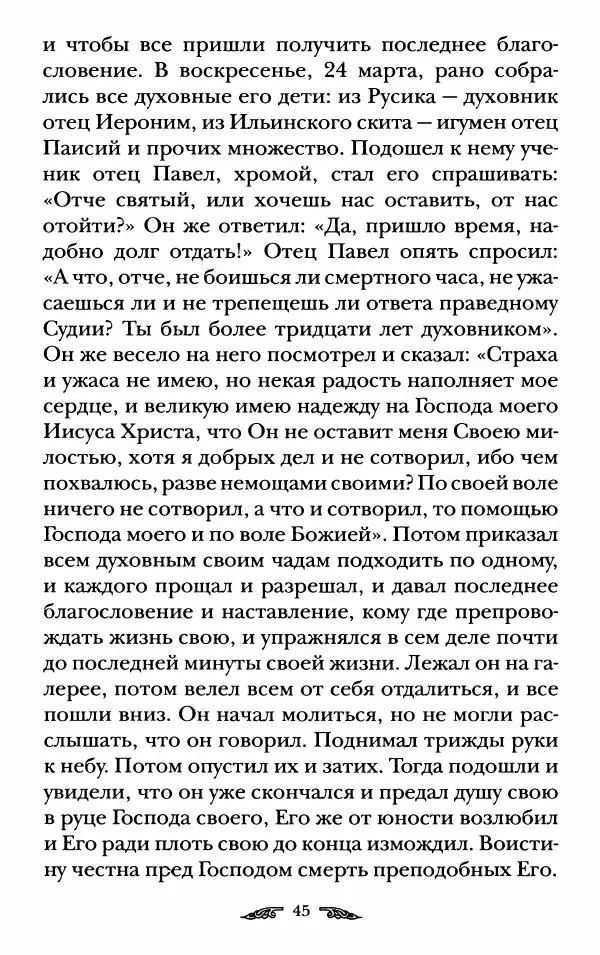 и чтобы все пришли получить последнее благословение. В воскресенье, 24 марта, рано собрались все духовные его дети: из Русика — духовник отец Иероним, из Ильинского скита — игумен отец Паисий и прочих множество. Подошел к нему ученик отец Павел, хромой, стал его спрашивать: «Отче святый, или хочешь нас оставить, от нас отойти?» Он же ответил: «Да, пришло время, надобно долг отдать!» Отец Павел опять спросил: «А что, отче, не боишься ли смертного часа, не ужасаешься ли и не трепещешь ли ответа праведному Судии? Ты был более тридцати лет духовником». Он же весело на него посмотрел и сказал: «Страха и ужаса не имею, но некая радость наполняет мое сердце, и великую имею надежду на Господа моего Иисуса Христа, что Он не оставит меня Своею милостью, хотя я добрых дел и не сотворил, ибо чем похвалюсь, разве немощами своими? По своей воле ничего не сотворил, а что и сотворил, то помощью Господа моего и по воле Божией». Потом приказал всем духовным своим чадам подходить по одному, и каждого прощал и разрешал, и давал последнее благословение и наставление, кому где препровождать жизнь свою, и упражнялся в сем деле почти до последней минуты своей жизни. Лежал он на галерее, потом велел всем от себя отдалиться, и все пошли вниз. Он начал молиться, но не могли расслышать, что он говорил. Поднимал трижды руки к небу. Потом опустил их и затих. Тогда подошли и увидели, что он уже скончался и предал душу свою в руце Господа своего, Его же от юности возлюбил и Его ради плоть свою до конца измождил. Воистину честна пред Господом смерть преподобных Его.

45